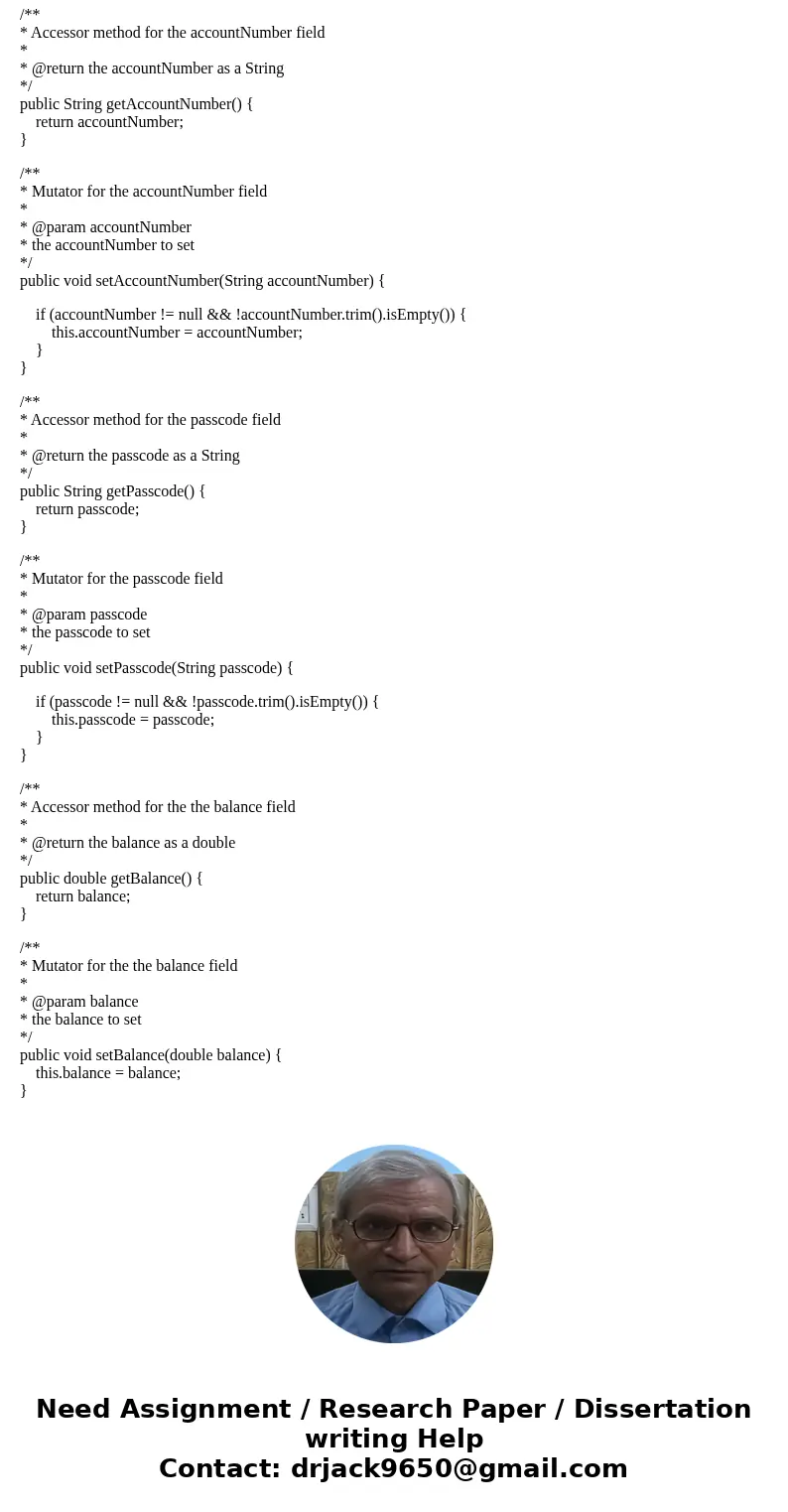 /**
* Accessor method for the accountNumber field
*
* @return the accountNumber as a String
*/
public String getAccountNumber() {
return accountNumber;
}

/**
* Mutator for the accountNumber field
*
* @param accountNumber
* the accountNumber to set
*/
public void setAccountNumber(String accountNumber) {

if (accountNumber != null && !accountNumber.trim().isEmpty()) {
this.accountNumber = accountNumber;
}
}

/**
* Accessor method for the passcode field
*
* @return the passcode as a String
*/
public String getPasscode() {
return passcode;
}

/**
* Mutator for the passcode field
*
* @param passcode
* the passcode to set
*/
public void setPasscode(String passcode) {

if (passcode != null && !passcode.trim().isEmpty()) {
this.passcode = passcode;
}
}

/**
* Accessor method for the the balance field
*
* @return the balance as a double
*/
public double getBalance() {
return balance;
}

/**
* Mutator for the the balance field
*
* @param balance
* the balance to set
*/
public void setBalance(double balance) {
this.balance = balance;
}

Need Assignment / Research Paper / Dissertation writing Help
Contact: drjack9650@gmail.com